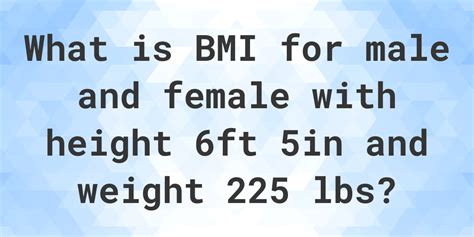 What is BMI for male and female with height 6ft 5in and weight 225 lbs?